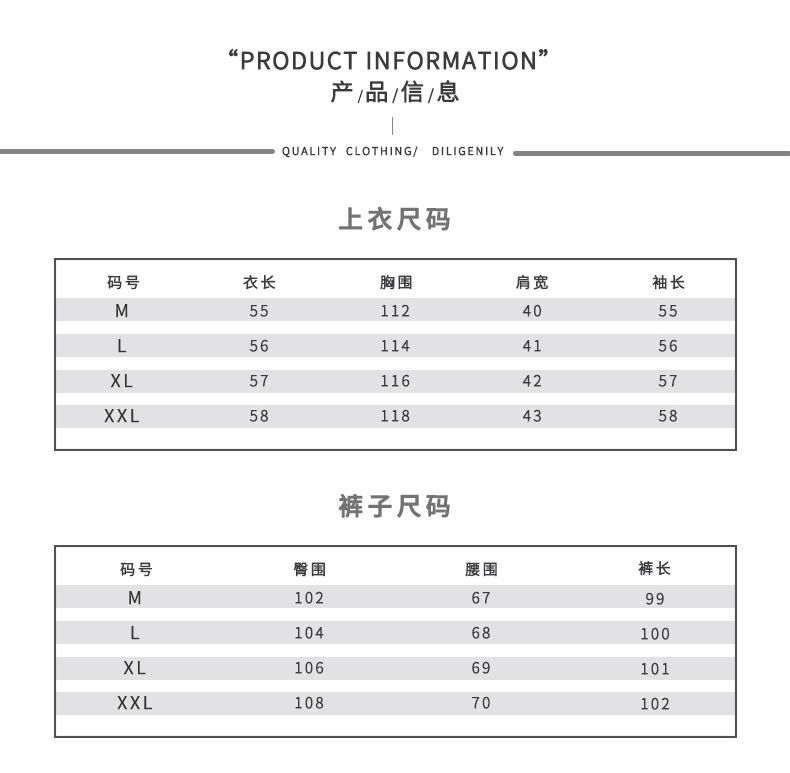 “PRODUCT INFORMATION”
产/品/信/息

QUALITY CLOTHING/ DILIGENILY

上衣尺码

| 码号 | 衣长 | 胸围 | 肩宽 | 袖长 |
|---|---|---|---|---|
| M | 55 | 112 | 40 | 55 |
| L | 56 | 114 | 41 | 56 |
| XL | 57 | 116 | 42 | 57 |
| XXL | 58 | 118 | 43 | 58 |

裤子尺码

| 码号 | 臀围 | 腰围 | 裤长 |
|---|---|---|---|
| M | 102 | 67 | 99 |
| L | 104 | 68 | 100 |
| XL | 106 | 69 | 101 |
| XXL | 108 | 70 | 102 |